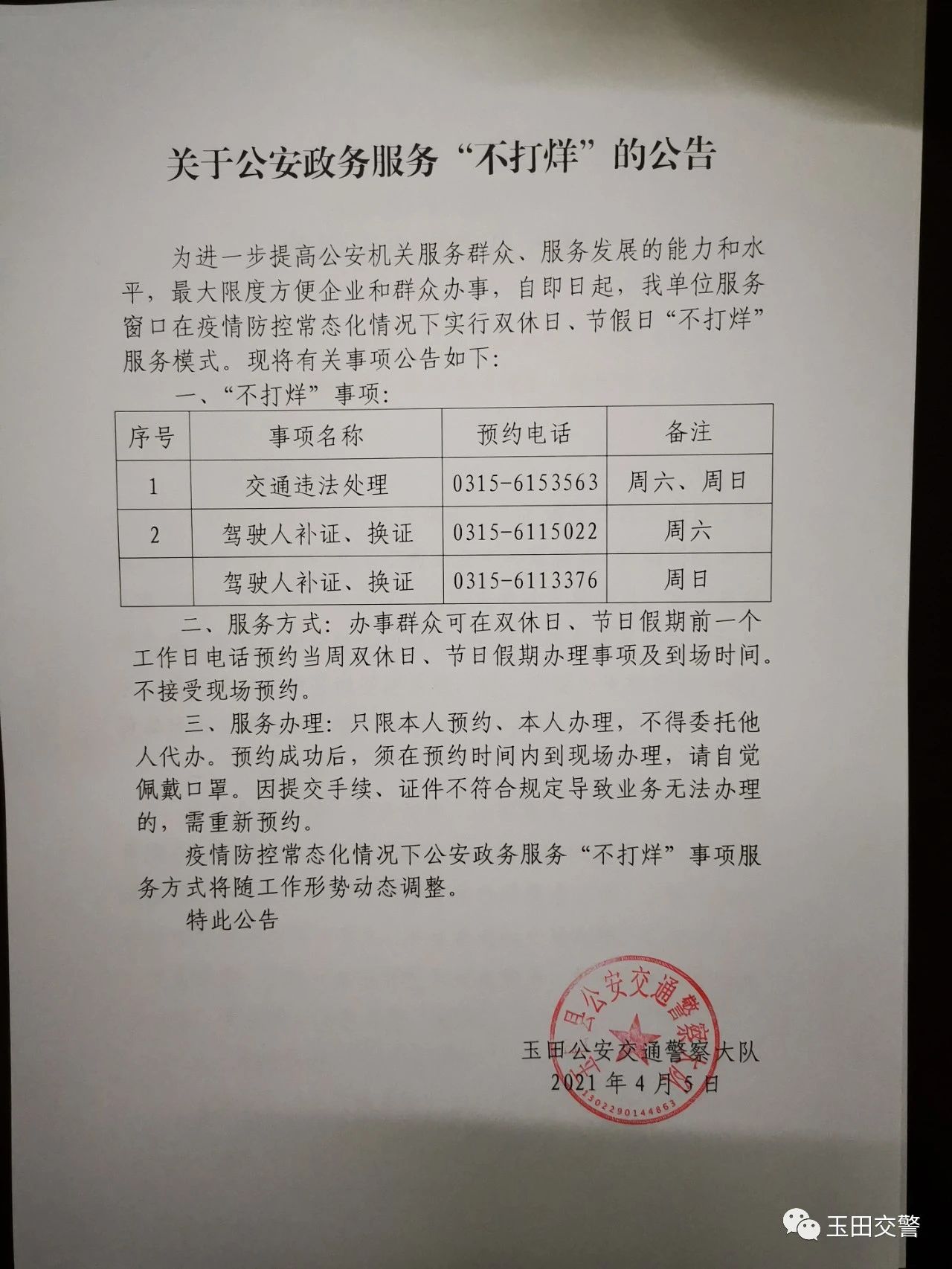 关于公安政务服务“不打烊”的公告

为进一步提高公安机关服务群众、服务发展的能力和水平，最大限度方便企业和群众办事，自即日起，我单位服务窗口在疫情防控常态化情况下实行双休日、节假日“不打烊”服务模式。现将有关事项公告如下：

一、“不打烊”事项：

| 序号 | 事项名称 | 预约电话 | 备注 |
|---|---|---|---|
| 1 | 交通违法处理 | 0315-6153563 | 周六、周日 |
| 2 | 驾驶人补证、换证 | 0315-6115022 | 周六 |
|  | 驾驶人补证、换证 | 0315-6113376 | 周日 |

二、服务方式：办事群众可在双休日、节日假期前一个工作日电话预约当周双休日、节日假期办理事项及到场时间。不接受现场预约。

三、服务办理：只限本人预约、本人办理，不得委托他人代办。预约成功后，须在预约时间内到现场办理，请自觉佩戴口罩。因提交手续、证件不符合规定导致业务无法办理的，需重新预约。

疫情防控常态化情况下公安政务服务“不打烊”事项服务方式将随工作形势动态调整。

特此公告

玉田县公安交通警察大队
1302290144863

玉田公安交通警察大队
2021年4月5日

玉田交警